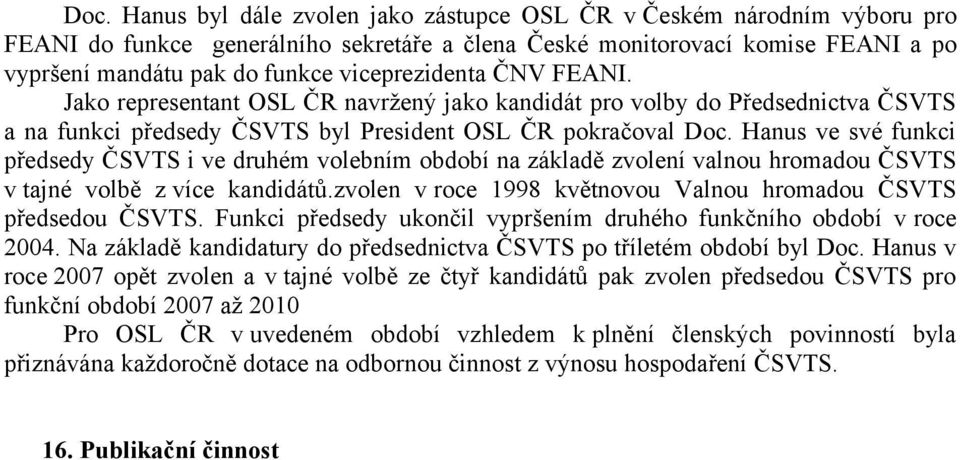 Doc. Hanus byl dále zvolen jako zástupce OSL ČR v Českém národním výboru pro FEANI do funkce generálního sekretáře a člena České monitorovací komise FEANI a po vypršení mandátu pak do funkce viceprezidenta ČNV FEANI.

Jako representant OSL ČR navržený jako kandidát pro volby do Předsednictva ČSVTS a na funkci předsedy ČSVTS byl President OSL ČR pokračoval Doc. Hanus ve své funkci předsedy ČSVTS i ve druhém volebním období na základě zvolení valnou hromadou ČSVTS v tajné volbě z více kandidátů.zvolen v roce 1998 květnovou Valnou hromadou ČSVTS předsedou ČSVTS. Funkci předsedy ukončil vypršením druhého funkčního období v roce 2004. Na základě kandidatury do předsednictva ČSVTS po tříletém období byl Doc. Hanus v roce 2007 opět zvolen a v tajné volbě ze čtyř kandidátů pak zvolen předsedou ČSVTS pro funkční období 2007 až 2010

Pro OSL ČR v uvedeném období vzhledem k plnění členských povinností byla přiznávána každoročně dotace na odbornou činnost z výnosu hospodaření ČSVTS.

16. Publikační činnost